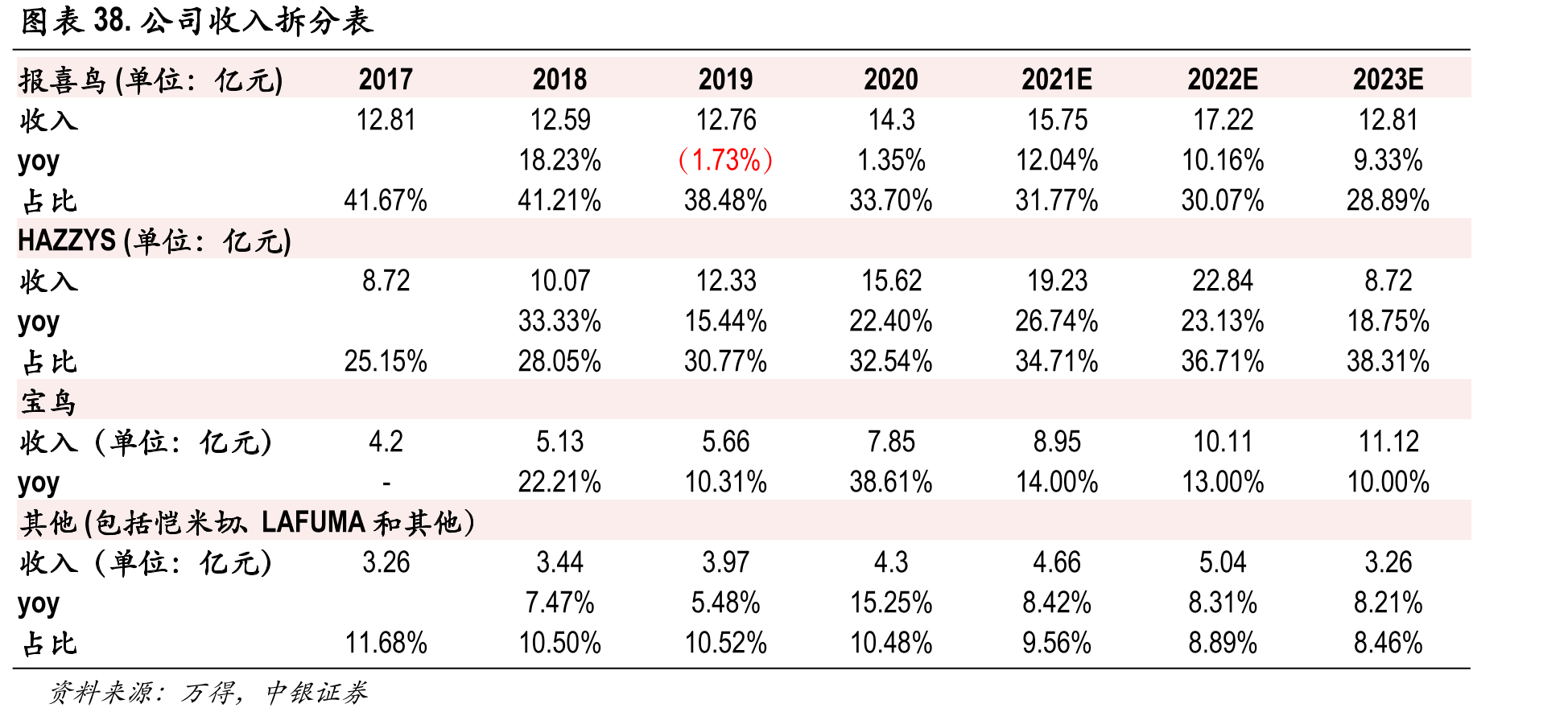 图表38.公司收入拆分表

| 报喜鸟(单位：亿元) | 2017 | 2018 | 2019 | 2020 | 2021E | 2022E | 2023E |
|---|---|---|---|---|---|---|---|
| 收入 | 12.81 | 12.59 | 12.76 | 14.3 | 15.75 | 17.22 | 12.81 |
| yoy | | 18.23% | (1.73%) | 1.35% | 12.04% | 10.16% | 9.33% |
| 占比 | 41.67% | 41.21% | 38.48% | 33.70% | 31.77% | 30.07% | 28.89% |
| HAZZYS(单位：亿元) | | | | | | | |
| 收入 | 8.72 | 10.07 | 12.33 | 15.62 | 19.23 | 22.84 | 8.72 |
| yoy | | 33.33% | 15.44% | 22.40% | 26.74% | 23.13% | 18.75% |
| 占比 | 25.15% | 28.05% | 30.77% | 32.54% | 34.71% | 36.71% | 38.31% |
| 宝鸟 | | | | | | | |
| 收入（单位：亿元） | 4.2 | 5.13 | 5.66 | 7.85 | 8.95 | 10.11 | 11.12 |
| yoy | - | 22.21% | 10.31% | 38.61% | 14.00% | 13.00% | 10.00% |
| 其他(包括恺米切、LAFUMA和其他） | | | | | | | |
| 收入（单位：亿元） | 3.26 | 3.44 | 3.97 | 4.3 | 4.66 | 5.04 | 3.26 |
| yoy | | 7.47% | 5.48% | 15.25% | 8.42% | 8.31% | 8.21% |
| 占比 | 11.68% | 10.50% | 10.52% | 10.48% | 9.56% | 8.89% | 8.46% |

资料来源：万得，中银证券